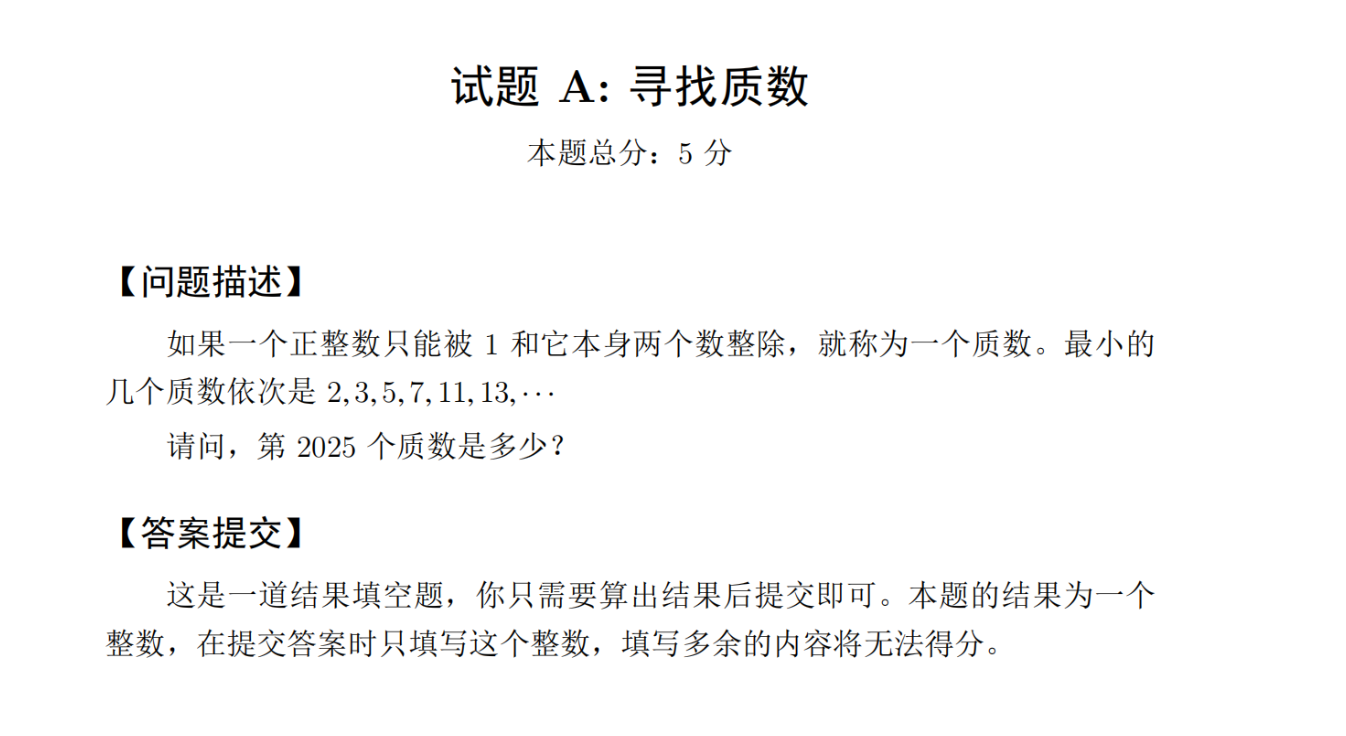 试题 A: 寻找质数

本题总分：5 分

【问题描述】

如果一个正整数只能被 1 和它本身两个数整除，就称为一个质数。最小的几个质数依次是 $2, 3, 5, 7, 11, 13, \cdots$

请问，第 2025 个质数是多少？

【答案提交】

这是一道结果填空题，你只需要算出结果后提交即可。本题的结果为一个整数，在提交答案时只填写这个整数，填写多余的内容将无法得分。